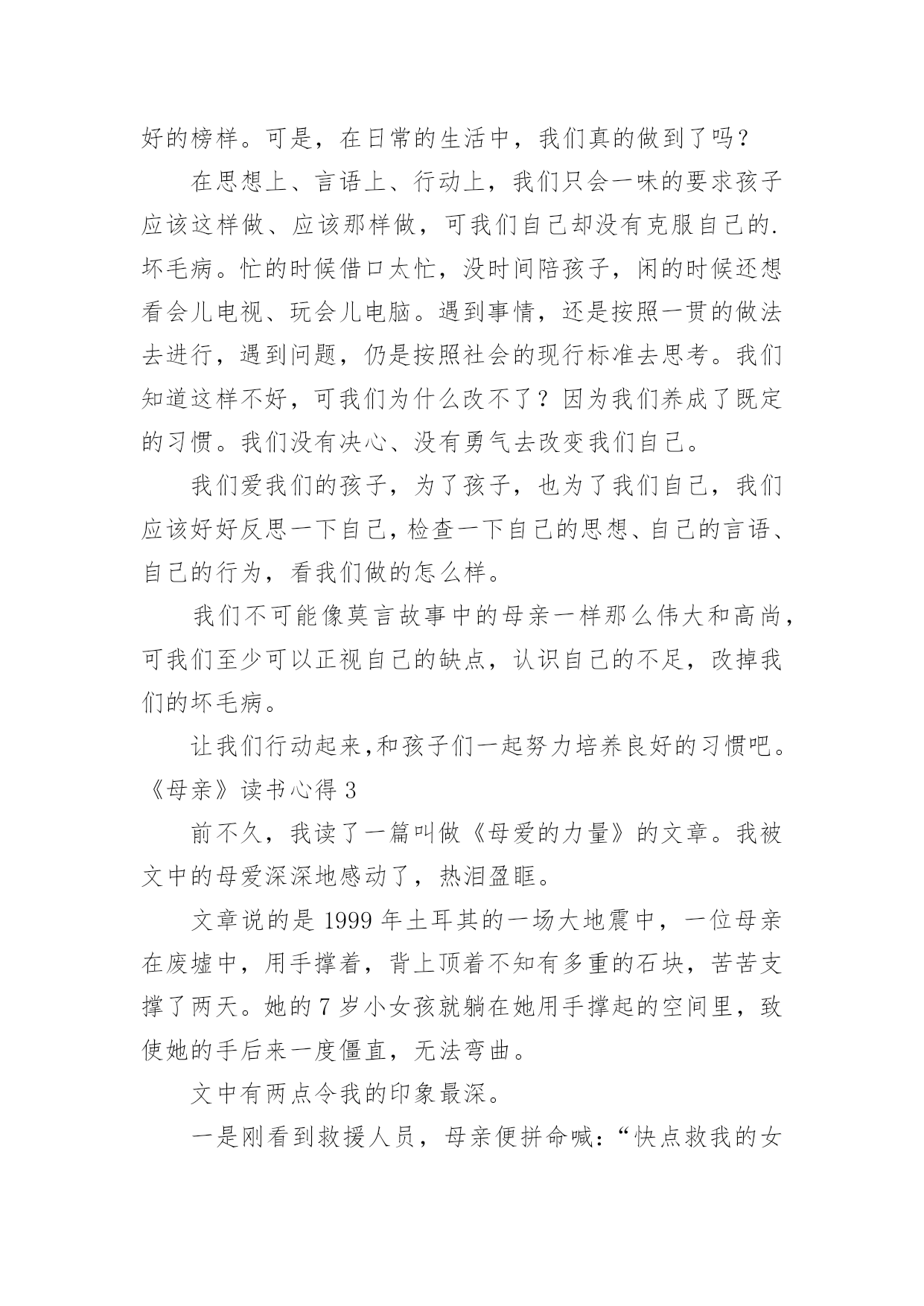 好的榜样。可是，在日常的生活中，我们真的做到了吗？

在思想上、言语上、行动上，我们只会一味的要求孩子应该这样做、应该那样做，可我们自己却没有克服自己的.坏毛病。忙的时候借口太忙，没时间陪孩子，闲的时候还想看会儿电视、玩会儿电脑。遇到事情，还是按照一贯的做法去进行，遇到问题，仍是按照社会的现行标准去思考。我们知道这样不好，可我们为什么改不了？因为我们养成了既定的习惯。我们没有决心、没有勇气去改变我们自己。

我们爱我们的孩子，为了孩子，也为了我们自己，我们应该好好反思一下自己，检查一下自己的思想、自己的言语、自己的行为，看我们做的怎么样。

我们不可能像莫言故事中的母亲一样那么伟大和高尚，可我们至少可以正视自己的缺点，认识自己的不足，改掉我们的坏毛病。

让我们行动起来,和孩子们一起努力培养良好的习惯吧。

《母亲》读书心得 3

前不久，我读了一篇叫做《母爱的力量》的文章。我被文中的母爱深深地感动了，热泪盈眶。

文章说的是 1999 年土耳其的一场大地震中，一位母亲在废墟中，用手撑着，背上顶着不知有多重的石块，苦苦支撑了两天。她的 7 岁小女孩就躺在她用手撑起的空间里，致使她的手后来一度僵直，无法弯曲。

文中有两点令我的印象最深。

一是刚看到救援人员，母亲便拼命喊：“快点救我的女